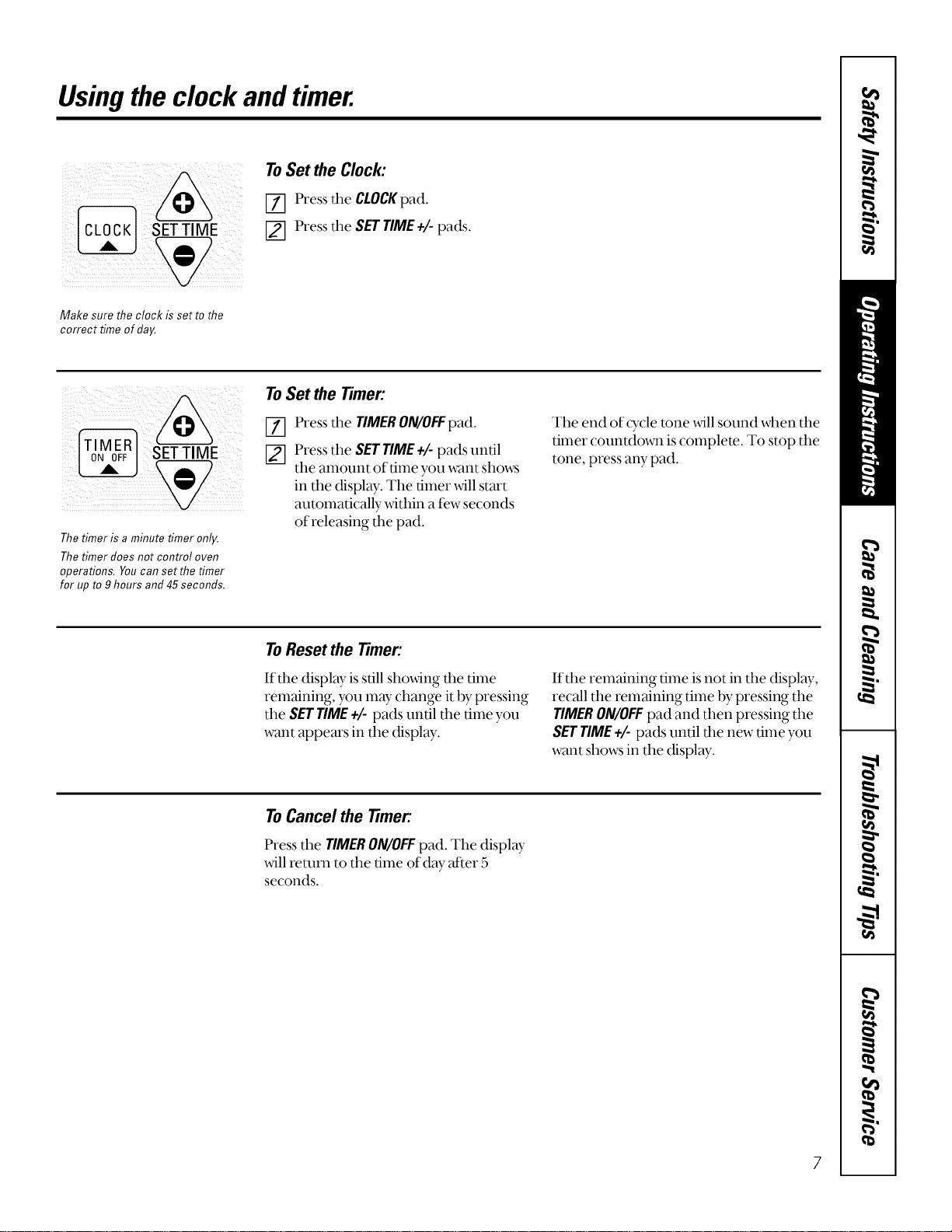 Using the clock and timer.

CLOCK SET TIME

Make sure the clock is set to the correct time of day.

To Set the Clock:

1 Press the CLOCK pad.

2 Press the SET TIME +/- pads.

TIMER ON OFF SET TIME

The timer is a minute timer only.

The timer does not control oven operations. You can set the timer for up to 9 hours and 45 seconds.

To Set the Timer:

1 Press the TIMER ON/OFF pad.

2 Press the SET TIME +/- pads until the amount of time you want shows in the display. The timer will start automatically within a few seconds of releasing the pad.

The end of cycle tone will sound when the timer countdown is complete. To stop the tone, press any pad.

To Reset the Timer:

If the display is still showing the time remaining, you may change it by pressing the SET TIME +/- pads until the time you want appears in the display.

If the remaining time is not in the display, recall the remaining time by pressing the TIMER ON/OFF pad and then pressing the SET TIME +/- pads until the new time you want shows in the display.

To Cancel the Timer:

Press the TIMER ON/OFF pad. The display will return to the time of day after 5 seconds.

Safety Instructions

Operating Instructions

Care and Cleaning

Troubleshooting Tips

Customer Service

7